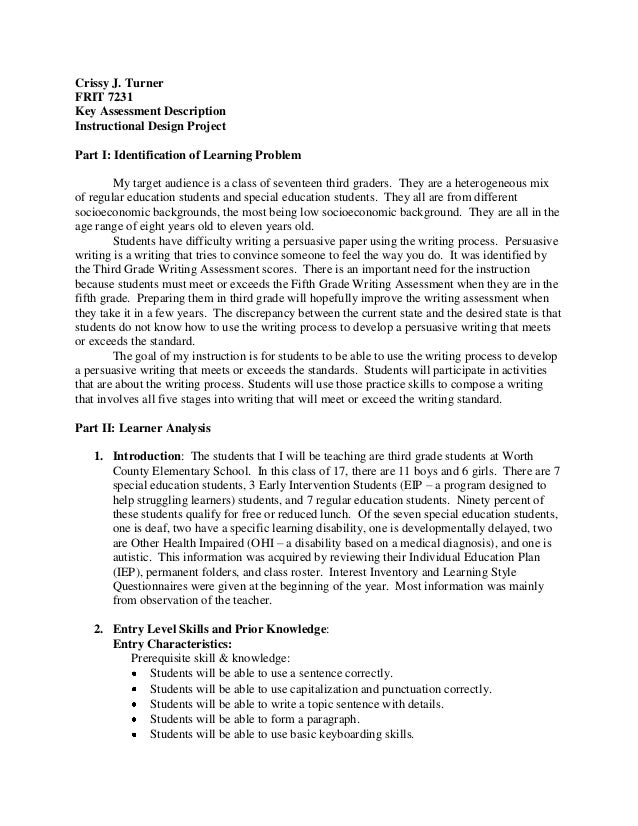 Crissy J. Turner
FRIT 7231
Key Assessment Description
Instructional Design Project

Part I: Identification of Learning Problem

My target audience is a class of seventeen third graders. They are a heterogeneous mix of regular education students and special education students. They all are from different socioeconomic backgrounds, the most being low socioeconomic background. They are all in the age range of eight years old to eleven years old.

Students have difficulty writing a persuasive paper using the writing process. Persuasive writing is a writing that tries to convince someone to feel the way you do. It was identified by the Third Grade Writing Assessment scores. There is an important need for the instruction because students must meet or exceeds the Fifth Grade Writing Assessment when they are in the fifth grade. Preparing them in third grade will hopefully improve the writing assessment when they take it in a few years. The discrepancy between the current state and the desired state is that students do not know how to use the writing process to develop a persuasive writing that meets or exceeds the standard.

The goal of my instruction is for students to be able to use the writing process to develop a persuasive writing that meets or exceeds the standards. Students will participate in activities that are about the writing process. Students will use those practice skills to compose a writing that involves all five stages into writing that will meet or exceed the writing standard.

Part II: Learner Analysis

1. Introduction: The students that I will be teaching are third grade students at Worth County Elementary School. In this class of 17, there are 11 boys and 6 girls. There are 7 special education students, 3 Early Intervention Students (EIP – a program designed to help struggling learners) students, and 7 regular education students. Ninety percent of these students qualify for free or reduced lunch. Of the seven special education students, one is deaf, two have a specific learning disability, one is developmentally delayed, two are Other Health Impaired (OHI – a disability based on a medical diagnosis), and one is autistic. This information was acquired by reviewing their Individual Education Plan (IEP), permanent folders, and class roster. Interest Inventory and Learning Style Questionnaires were given at the beginning of the year. Most information was mainly from observation of the teacher.

2. Entry Level Skills and Prior Knowledge:
Entry Characteristics:
Prerequisite skill & knowledge:
• Students will be able to use a sentence correctly.
• Students will be able to use capitalization and punctuation correctly.
• Students will be able to write a topic sentence with details.
• Students will be able to form a paragraph.
• Students will be able to use basic keyboarding skills.